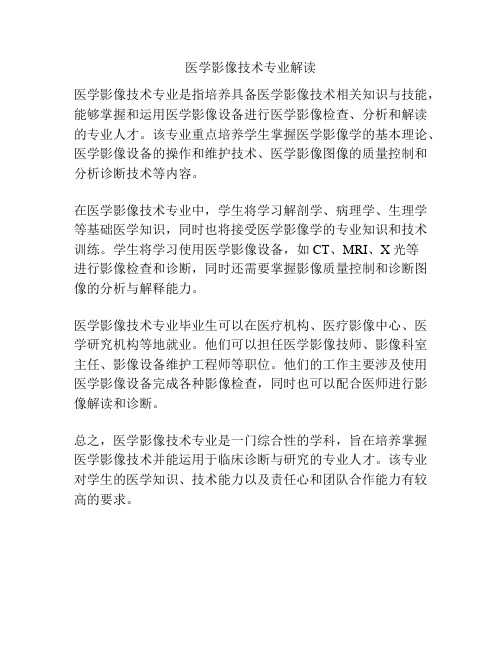 医学影像技术专业解读

医学影像技术专业是指培养具备医学影像技术相关知识与技能，能够掌握和运用医学影像设备进行医学影像检查、分析和解读的专业人才。该专业重点培养学生掌握医学影像学的基本理论、医学影像设备的操作和维护技术、医学影像图像的质量控制和分析诊断技术等内容。

在医学影像技术专业中，学生将学习解剖学、病理学、生理学等基础医学知识，同时也将接受医学影像学的专业知识和技术训练。学生将学习使用医学影像设备，如 CT、MRI、X 光等进行影像检查和诊断，同时还需要掌握影像质量控制和诊断图像的分析与解释能力。

医学影像技术专业毕业生可以在医疗机构、医疗影像中心、医学研究机构等地就业。他们可以担任医学影像技师、影像科室主任、影像设备维护工程师等职位。他们的工作主要涉及使用医学影像设备完成各种影像检查，同时也可以配合医师进行影像解读和诊断。

总之，医学影像技术专业是一门综合性的学科，旨在培养掌握医学影像技术并能运用于临床诊断与研究的专业人才。该专业对学生的医学知识、技术能力以及责任心和团队合作能力有较高的要求。